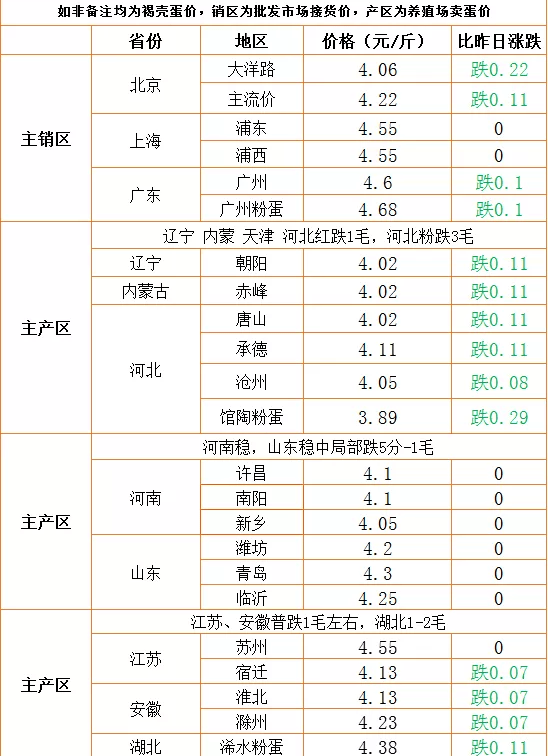 如非备注均为褐壳蛋价，销区为批发市场接货价，产区为养殖场卖蛋价

|  | 省份 | 地区 | 价格（元/斤） | 比昨日涨跌 |
|---|---|---|---|---|
| 主销区 | 北京 | 大洋路 | 4.06 | 跌0.22 |
|  |  | 主流价 | 4.22 | 跌0.11 |
|  | 上海 | 浦东 | 4.55 | 0 |
|  |  | 浦西 | 4.55 | 0 |
|  | 广东 | 广州 | 4.6 | 跌0.1 |
|  |  | 广州粉蛋 | 4.68 | 跌0.1 |
| 主产区 | 辽宁 内蒙 天津 河北红跌1毛，河北粉跌3毛 |  |  |  |
|  | 辽宁 | 朝阳 | 4.02 | 跌0.11 |
|  | 内蒙古 | 赤峰 | 4.02 | 跌0.11 |
|  | 河北 | 唐山 | 4.02 | 跌0.11 |
|  |  | 承德 | 4.11 | 跌0.11 |
|  |  | 沧州 | 4.05 | 跌0.08 |
|  |  | 馆陶粉蛋 | 3.89 | 跌0.29 |
| 主产区 | 河南稳，山东稳中局部跌5分-1毛 |  |  |  |
|  | 河南 | 许昌 | 4.1 | 0 |
|  |  | 南阳 | 4.1 | 0 |
|  |  | 新乡 | 4.05 | 0 |
|  | 山东 | 潍坊 | 4.2 | 0 |
|  |  | 青岛 | 4.3 | 0 |
|  |  | 临沂 | 4.25 | 0 |
| 主产区 | 江苏、安徽普跌1毛左右，湖北1-2毛 |  |  |  |
|  | 江苏 | 苏州 | 4.55 | 0 |
|  |  | 宿迁 | 4.13 | 跌0.07 |
|  | 安徽 | 淮北 | 4.13 | 跌0.07 |
|  |  | 滁州 | 4.23 | 跌0.07 |
|  | 湖北 | 浠水粉蛋 | 4.38 | 跌0.11 |